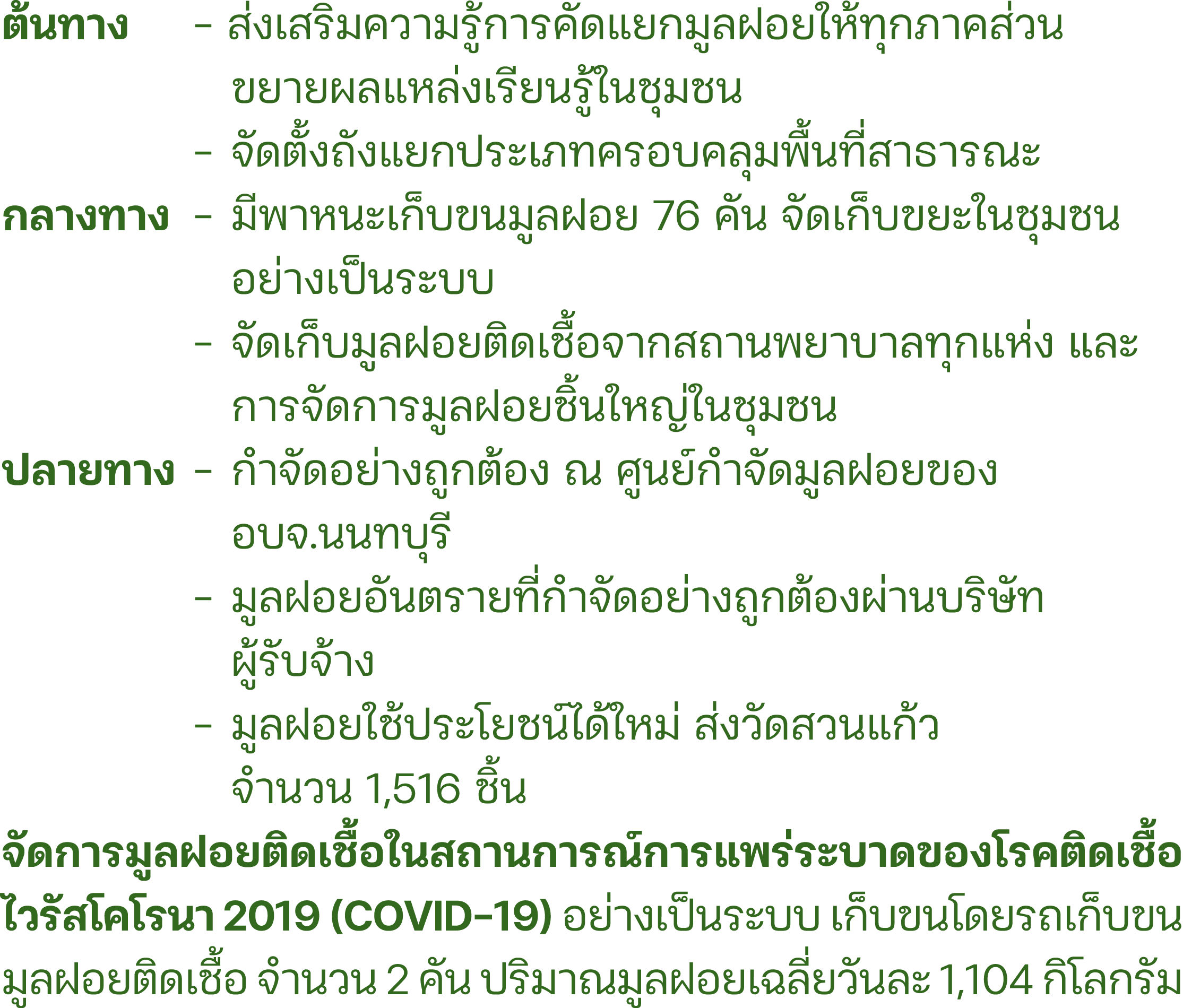 ต้นทาง - ส่งเสริมความรู้การคัดแยกมูลฝอยให้ทุกภาคส่วน ขยายผลแหล่งเรียนรู้ในชุมชน
- จัดตั้งถังแยกประเภทครอบคลุมพื้นที่สาธารณะ

กลางทาง - มีพาหนะเก็บขนมูลฝอย 76 คัน จัดเก็บขยะในชุมชนอย่างเป็นระบบ
- จัดเก็บมูลฝอยติดเชื้อจากสถานพยาบาลทุกแห่ง และการจัดการมูลฝอยชิ้นใหญ่ในชุมชน

ปลายทาง - กำจัดอย่างถูกต้อง ณ ศูนย์กำจัดมูลฝอยของ อบจ.นนทบุรี
- มูลฝอยอันตรายที่กำจัดอย่างถูกต้องผ่านบริษัทผู้รับจ้าง
- มูลฝอยใช้ประโยชน์ได้ใหม่ ส่งวัดสวนแก้ว จำนวน 1,516 ชิ้น

จัดการมูลฝอยติดเชื้อในสถานการณ์การแพร่ระบาดของโรคติดเชื้อไวรัสโคโรนา 2019 (COVID-19) อย่างเป็นระบบ เก็บขนโดยรถเก็บขนมูลฝอยติดเชื้อ จำนวน 2 คัน ปริมาณมูลฝอยเฉลี่ยวันละ 1,104 กิโลกรัม